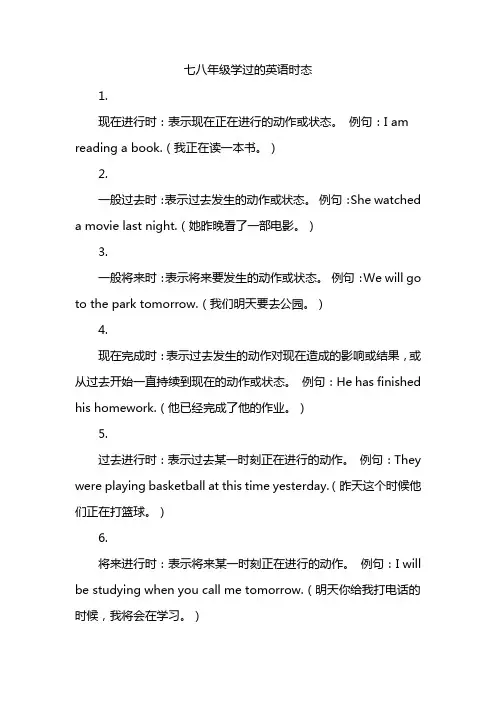 七八年级学过的英语时态

1.

现在进行时：表示现在正在进行的动作或状态。 例句：I am reading a book.（我正在读一本书。）

2.

一般过去时：表示过去发生的动作或状态。 例句：She watched a movie last night.（她昨晚看了一部电影。）

3.

一般将来时：表示将来要发生的动作或状态。 例句：We will go to the park tomorrow.（我们明天要去公园。）

4.

现在完成时：表示过去发生的动作对现在造成的影响或结果，或从过去开始一直持续到现在的动作或状态。 例句：He has finished his homework.（他已经完成了他的作业。）

5.

过去进行时：表示过去某一时刻正在进行的动作。 例句：They were playing basketball at this time yesterday.（昨天这个时候他们正在打篮球。）

6.

将来进行时：表示将来某一时刻正在进行的动作。 例句：I will be studying when you call me tomorrow.（明天你给我打电话的时候，我将会在学习。）